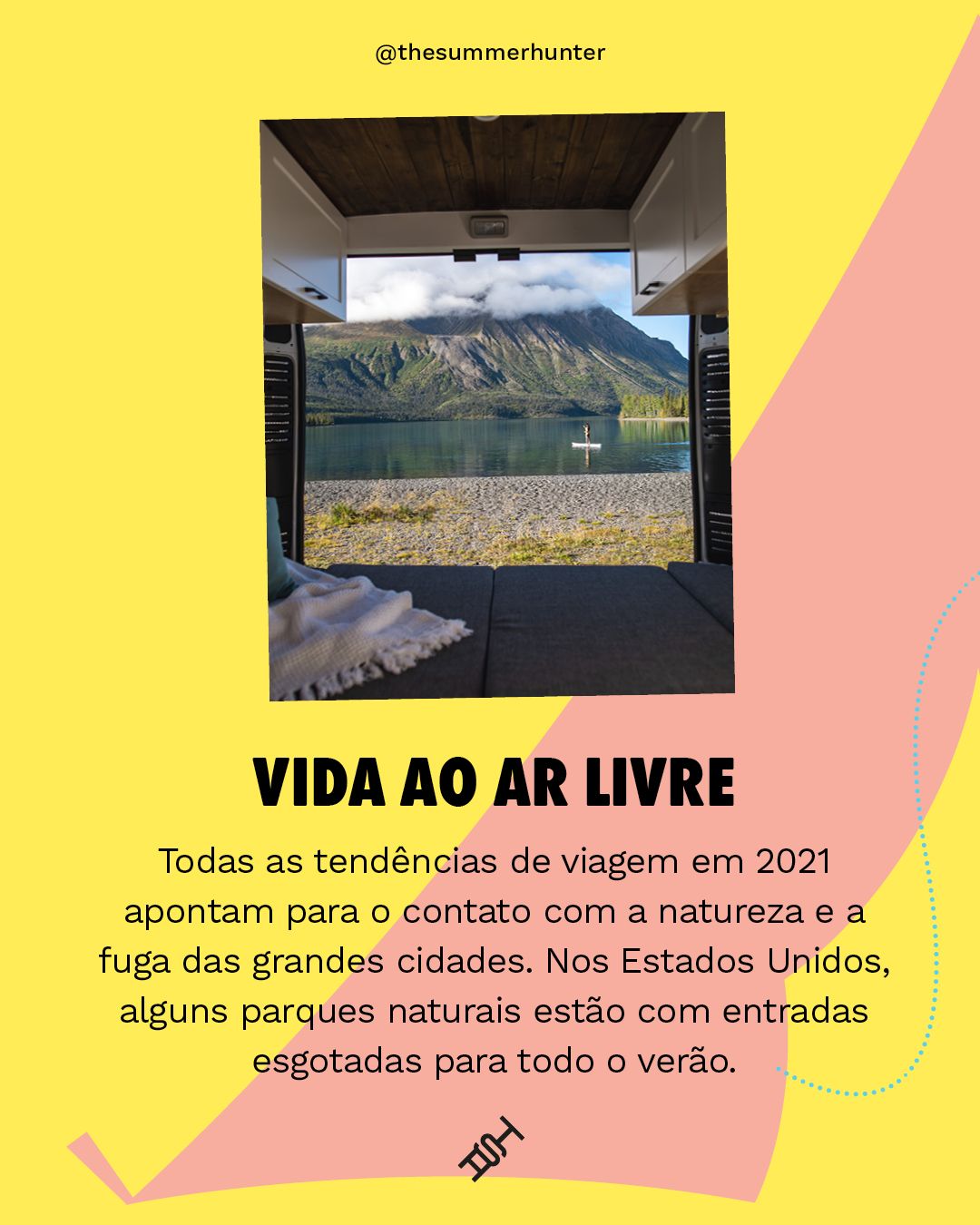 @thesummerhunter

VIDA AO AR LIVRE

Todas as tendências de viagem em 2021 apontam para o contato com a natureza e a fuga das grandes cidades. Nos Estados Unidos, alguns parques naturais estão com entradas esgotadas para todo o verão.